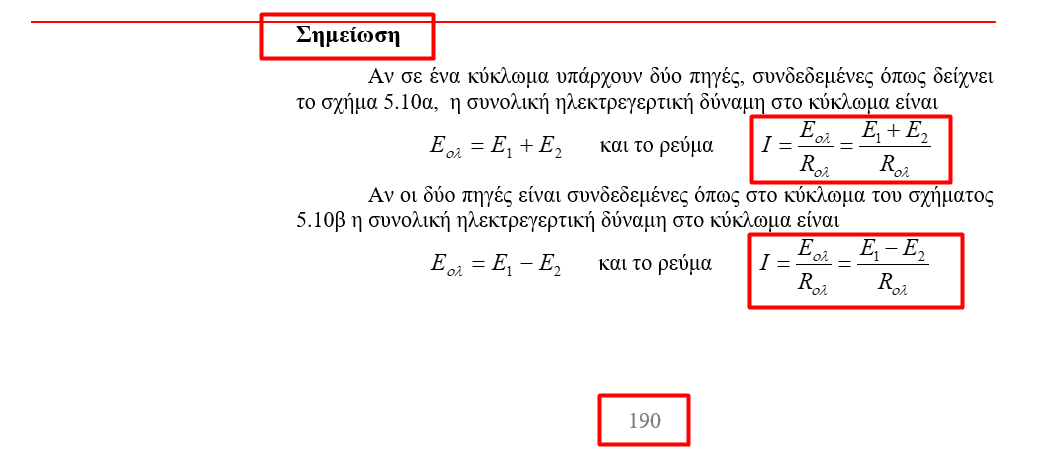 Σημείωση

Αν σε ένα κύκλωμα υπάρχουν δύο πηγές, συνδεδεμένες όπως δείχνει το σχήμα 5.10α, η συνολική ηλεκτρεγερτική δύναμη στο κύκλωμα είναι

$E_{ολ} = E_1 + E_2$ και το ρεύμα $I = \frac{E_{ολ}}{R_{ολ}} = \frac{E_1 + E_2}{R_{ολ}}$

Αν οι δύο πηγές είναι συνδεδεμένες όπως στο κύκλωμα του σχήματος 5.10β η συνολική ηλεκτρεγερτική δύναμη στο κύκλωμα είναι

$E_{ολ} = E_1 - E_2$ και το ρεύμα $I = \frac{E_{ολ}}{R_{ολ}} = \frac{E_1 - E_2}{R_{ολ}}$

190